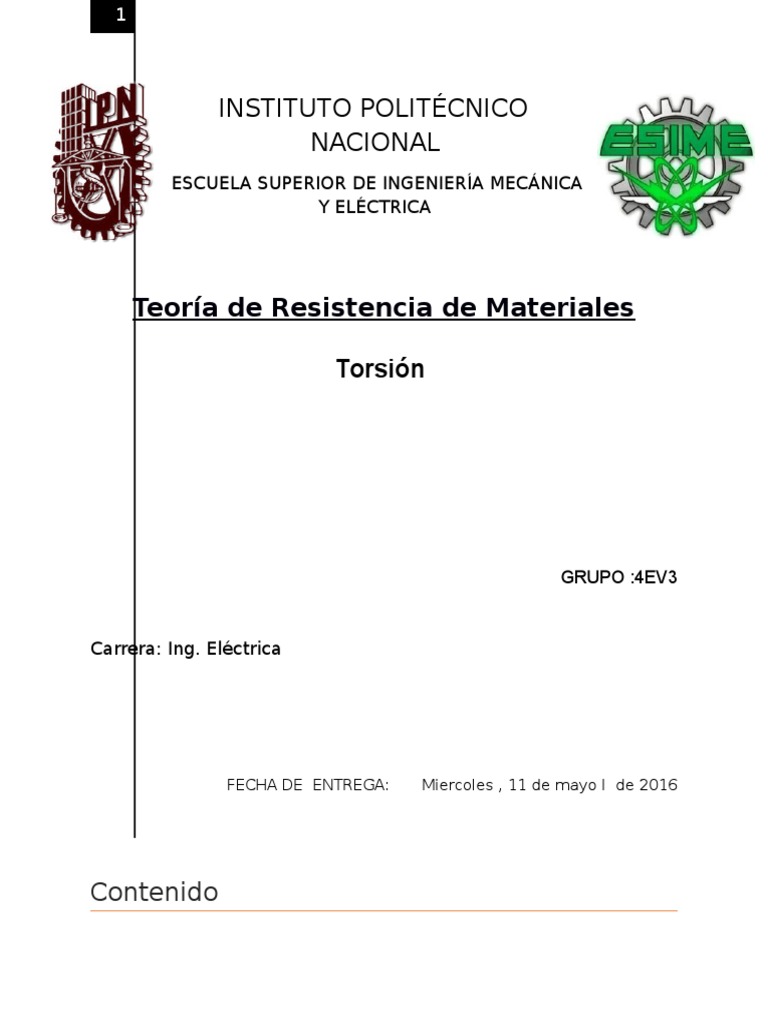 1

IPN

INSTITUTO POLITÉCNICO NACIONAL

ESCUELA SUPERIOR DE INGENIERÍA MECÁNICA Y ELÉCTRICA

ESIME

Teoría de Resistencia de Materiales

Torsión

GRUPO :4EV3

Carrera: Ing. Eléctrica

FECHA DE ENTREGA: Miercoles , 11 de mayo l de 2016

Contenido